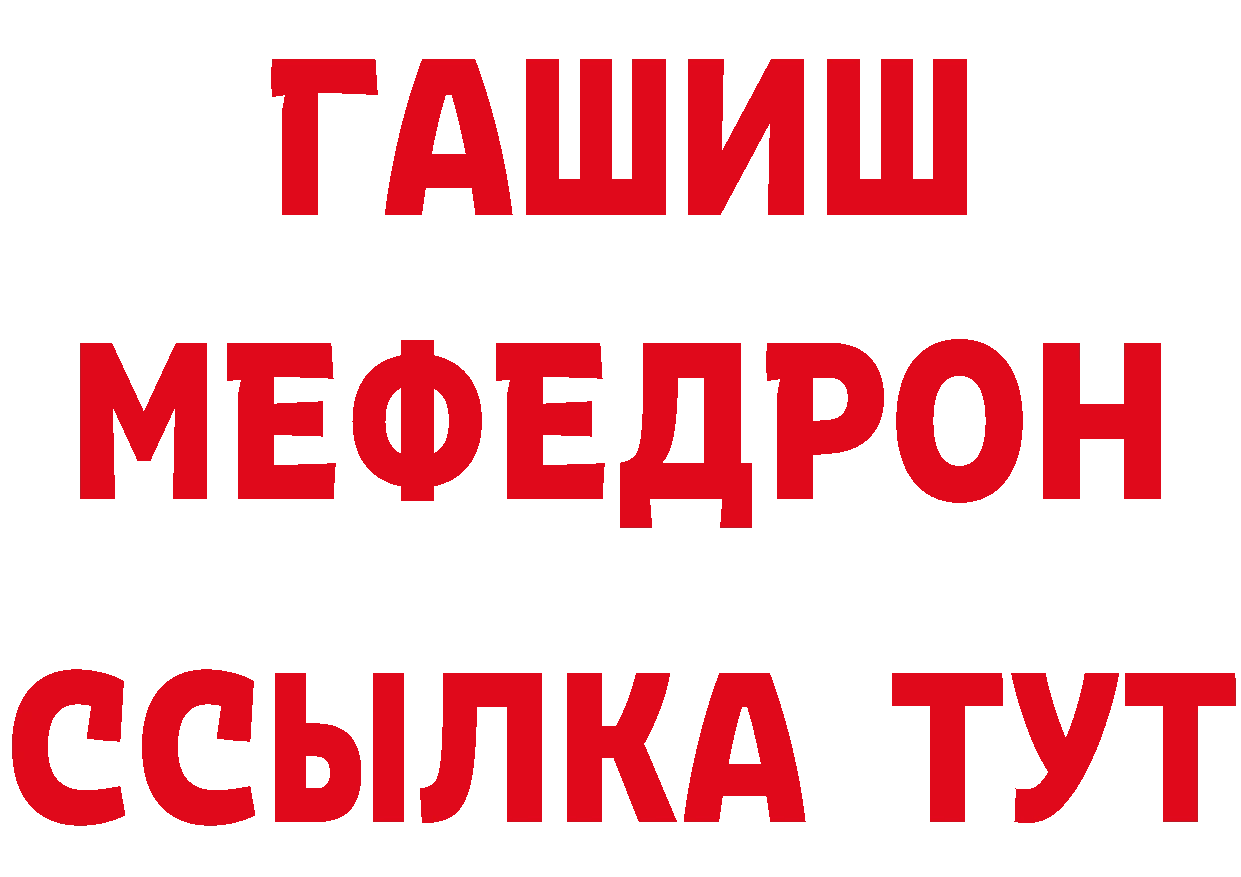 ГАШИШ
МЕФЕДРОН
ССЫЛКА ТУТ